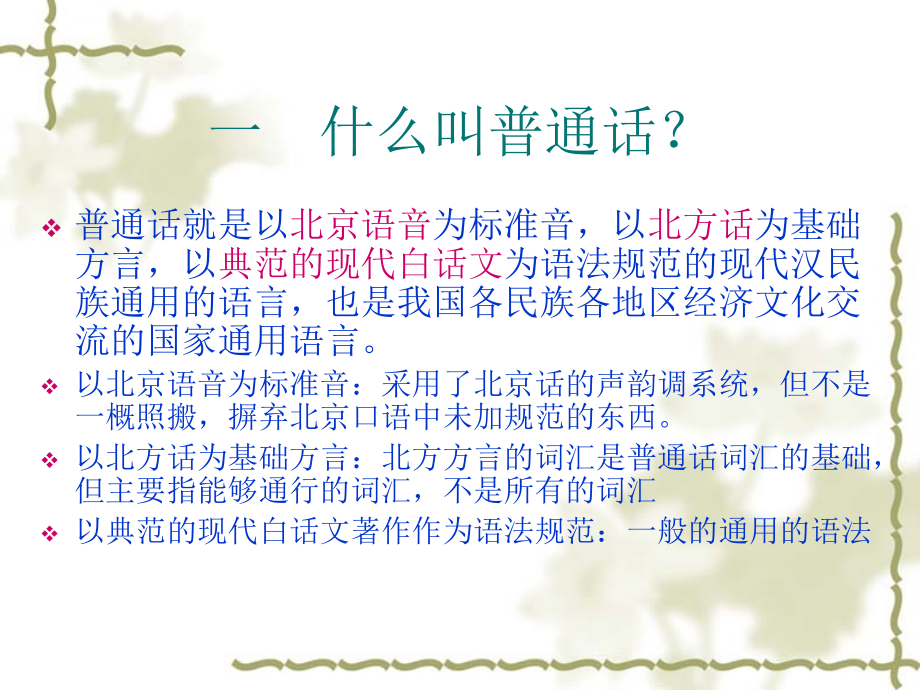 一　什么叫普通话？

❖ 普通话就是以北京语音为标准音，以北方话为基础方言，以典范的现代白话文为语法规范的现代汉民族通用的语言，也是我国各民族各地区经济文化交流的国家通用语言。

❖ 以北京语音为标准音：采用了北京话的声韵调系统，但不是一概照搬，摒弃北京口语中未加规范的东西。

❖ 以北方话为基础方言：北方方言的词汇是普通话词汇的基础，但主要指能够通行的词汇，不是所有的词汇

❖ 以典范的现代白话文著作作为语法规范：一般的通用的语法